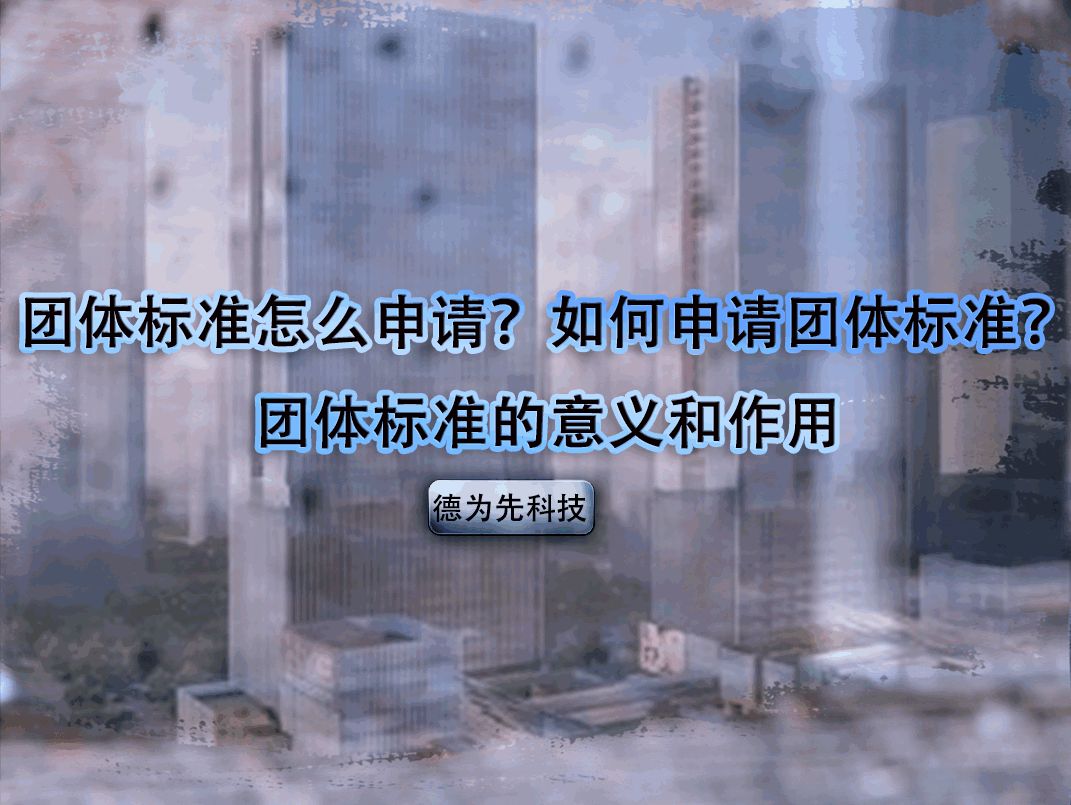 团体标准怎么申请？如何申请团体标准？
团体标准的意义和作用

德为先科技